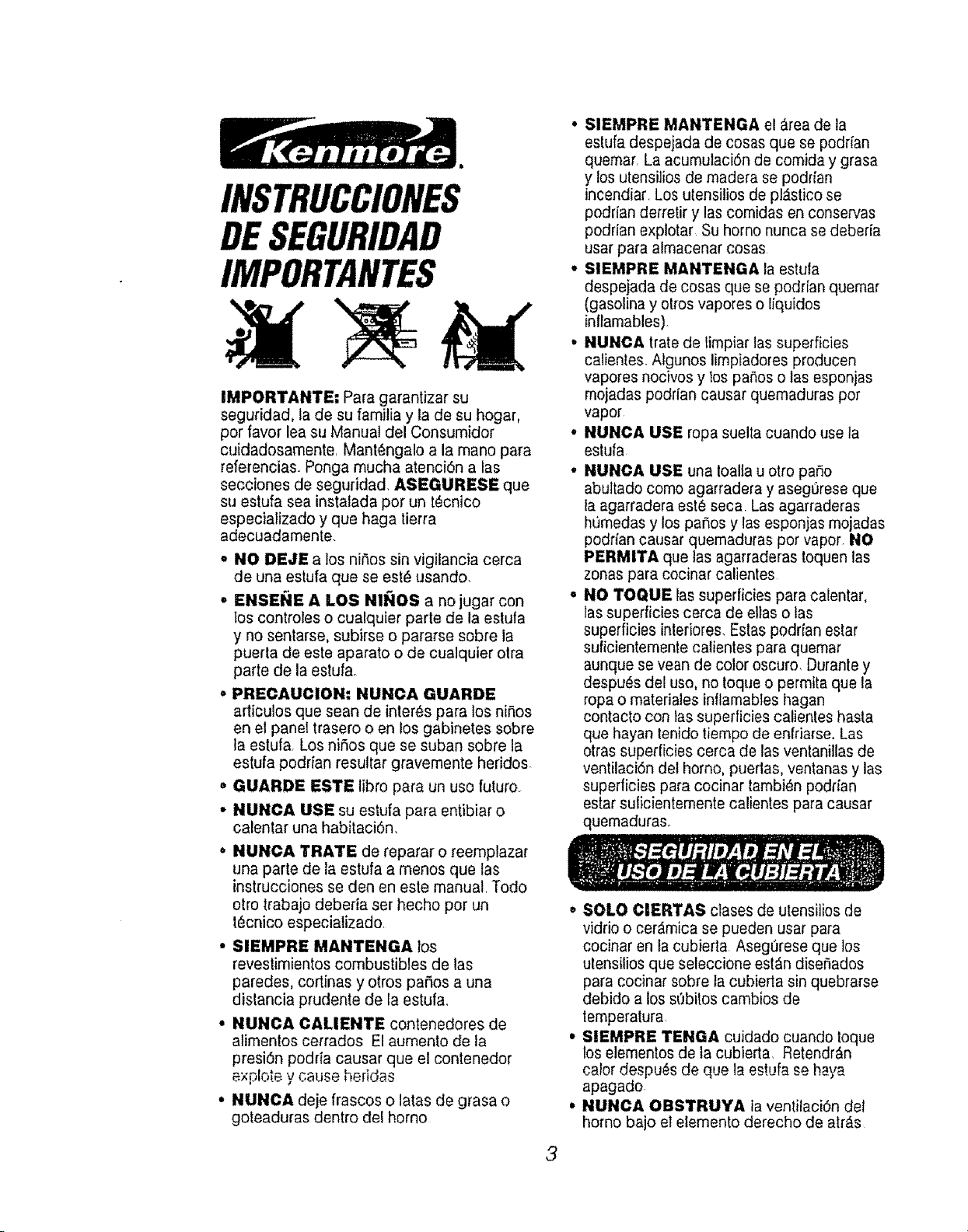 Kenmore.

INSTRUCCIONES DE SEGURIDAD IMPORTANTES

IMPORTANTE: Para garantizar su seguridad, la de su familia y la de su hogar, por favor lea su Manual del Consumidor cuidadosamente. Manténgalo a la mano para referencias. Ponga mucha atención a las secciones de seguridad. ASEGURESE que su estufa sea instalada por un técnico especializado y que haga tierra adecuadamente.

• NO DEJE a los niños sin vigilancia cerca de una estufa que se esté usando.

• ENSEÑE A LOS NIÑOS a no jugar con los controles o cualquier parte de la estufa y no sentarse, subirse o pararse sobre la puerta de este aparato o de cualquier otra parte de la estufa.

• PRECAUCION: NUNCA GUARDE artículos que sean de interés para los niños en el panel trasero o en los gabinetes sobre la estufa. Los niños que se suban sobre la estufa podrían resultar gravemente heridos.

• GUARDE ESTE libro para un uso futuro.

• NUNCA USE su estufa para entibiar o calentar una habitación.

• NUNCA TRATE de reparar o reemplazar una parte de la estufa a menos que las instrucciones se den en este manual. Todo otro trabajo debería ser hecho por un técnico especializado.

• SIEMPRE MANTENGA los revestimientos combustibles de las paredes, cortinas y otros paños a una distancia prudente de la estufa.

• NUNCA CALIENTE contenedores de alimentos cerrados El aumento de la presión podría causar que el contenedor explote y cause heridas

• NUNCA deje frascos o latas de grasa o goteaduras dentro del horno

• SIEMPRE MANTENGA el área de la estufa despejada de cosas que se podrían quemar. La acumulación de comida y grasa y los utensilios de madera se podrían incendiar. Los utensilios de plástico se podrían derretir y las comidas en conservas podrían explotar. Su horno nunca se debería usar para almacenar cosas.

• SIEMPRE MANTENGA la estufa despejada de cosas que se podrían quemar (gasolina y otros vapores o líquidos inflamables).

• NUNCA trate de limpiar las superficies calientes. Algunos limpiadores producen vapores nocivos y los paños o las esponjas mojadas podrían causar quemaduras por vapor.

• NUNCA USE ropa suelta cuando use la estufa.

• NUNCA USE una toalla u otro paño abultado como agarradera y asegúrese que la agarradera esté seca. Las agarraderas húmedas y los paños y las esponjas mojadas podrían causar quemaduras por vapor. NO PERMITA que las agarraderas toquen las zonas para cocinar calientes.

• NO TOQUE las superficies para calentar, las superficies cerca de ellas o las superficies interiores. Estas podrían estar suficientemente calientes para quemar aunque se vean de color oscuro. Durante y después del uso, no toque o permita que la ropa o materiales inflamables hagan contacto con las superficies calientes hasta que hayan tenido tiempo de enfriarse. Las otras superficies cerca de las ventanillas de ventilación del horno, puertas, ventanas y las superficies para cocinar también podrían estar suficientemente calientes para causar quemaduras.

SEGURIDAD EN EL USO DE LA CUBIERTA

• SOLO CIERTAS clases de utensilios de vidrio o cerámica se pueden usar para cocinar en la cubierta. Asegúrese que los utensilios que seleccione están diseñados para cocinar sobre la cubierta sin quebrarse debido a los súbitos cambios de temperatura.

• SIEMPRE TENGA cuidado cuando toque los elementos de la cubierta. Retendrán calor después de que la estufa se haya apagado.

• NUNCA OBSTRUYA la ventilación del horno bajo el elemento derecho de atrás.

3